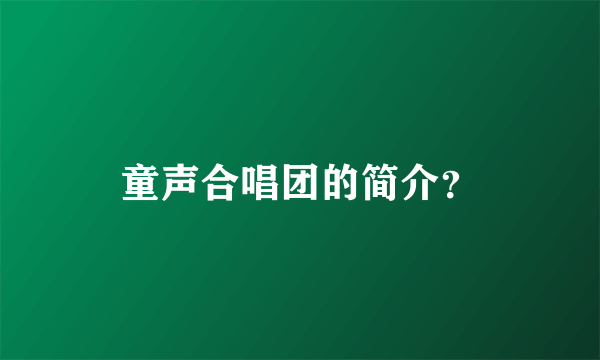 童声合唱团的简介?